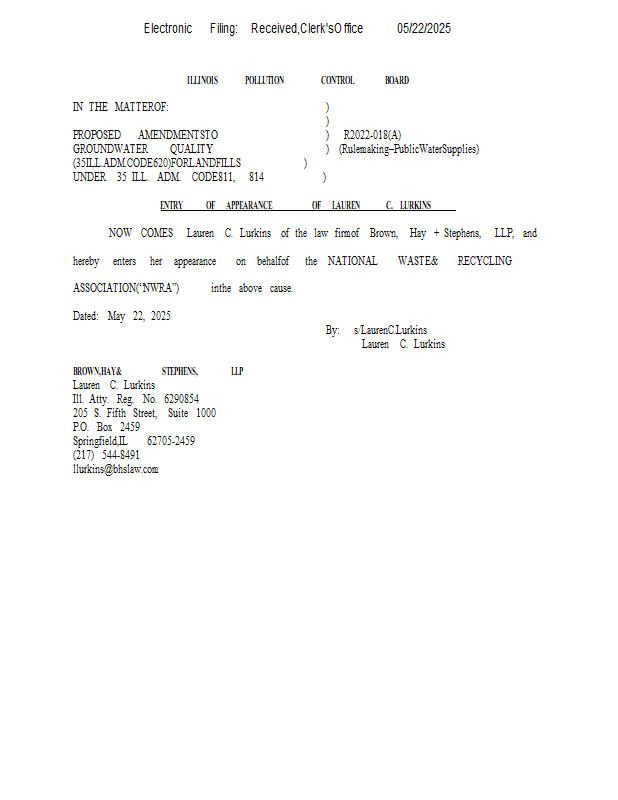 Electronic Filing: Received,Clerk'sOffice 05/22/2025

ILLINOIS POLLUTION CONTROL BOARD

IN THE MATTEROF: )
)
PROPOSED AMENDMENTSTO ) R2022-018(A)
GROUNDWATER QUALITY ) (Rulemaking–PublicWaterSupplies)
(35ILL.ADM.CODE620)FORLANDFILLS )
UNDER 35 ILL. ADM. CODE811, 814 )

ENTRY OF APPEARANCE OF LAUREN C. LURKINS

NOW COMES Lauren C. Lurkins of the law firmof Brown, Hay + Stephens, LLP, and hereby enters her appearance on behalfof the NATIONAL WASTE& RECYCLING ASSOCIATION("NWRA") inthe above cause.

Dated: May 22, 2025

By: s/LaurenC.Lurkins
Lauren C. Lurkins

BROWN,HAY& STEPHENS, LLP
Lauren C. Lurkins
Ill. Atty. Reg. No. 6290854
205 S. Fifth Street, Suite 1000
P.O. Box 2459
Springfield,IL 62705-2459
(217) 544-8491
llurkins@bhslaw.com